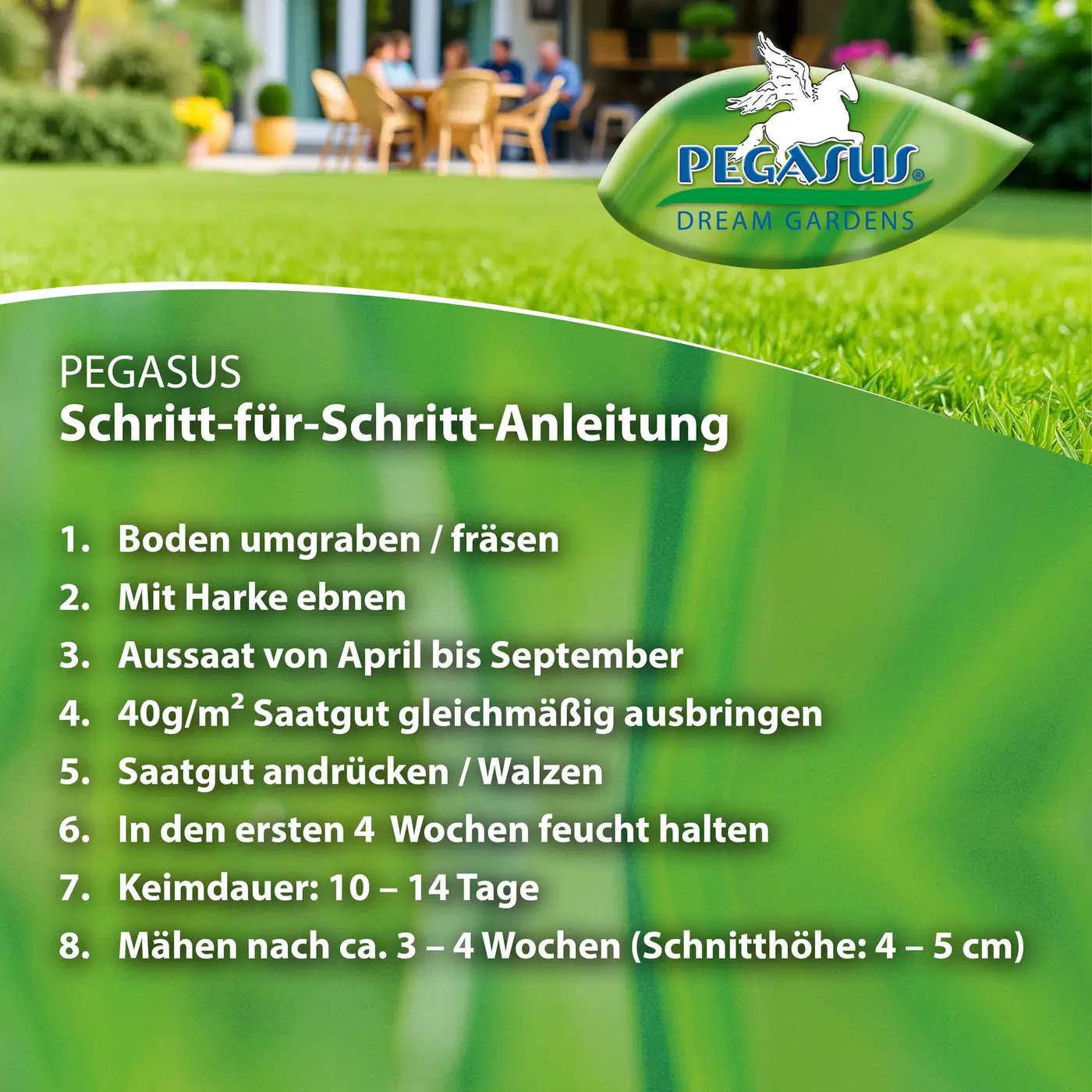 PEGASUS®
DREAM GARDENS

PEGASUS
Schritt-für-Schritt-Anleitung

1. Boden umgraben / fräsen
2. Mit Harke ebnen
3. Aussaat von April bis September
4. 40g/m² Saatgut gleichmäßig ausbringen
5. Saatgut andrücken / Walzen
6. In den ersten 4 Wochen feucht halten
7. Keimdauer: 10 – 14 Tage
8. Mähen nach ca. 3 – 4 Wochen (Schnitthöhe: 4 – 5 cm)